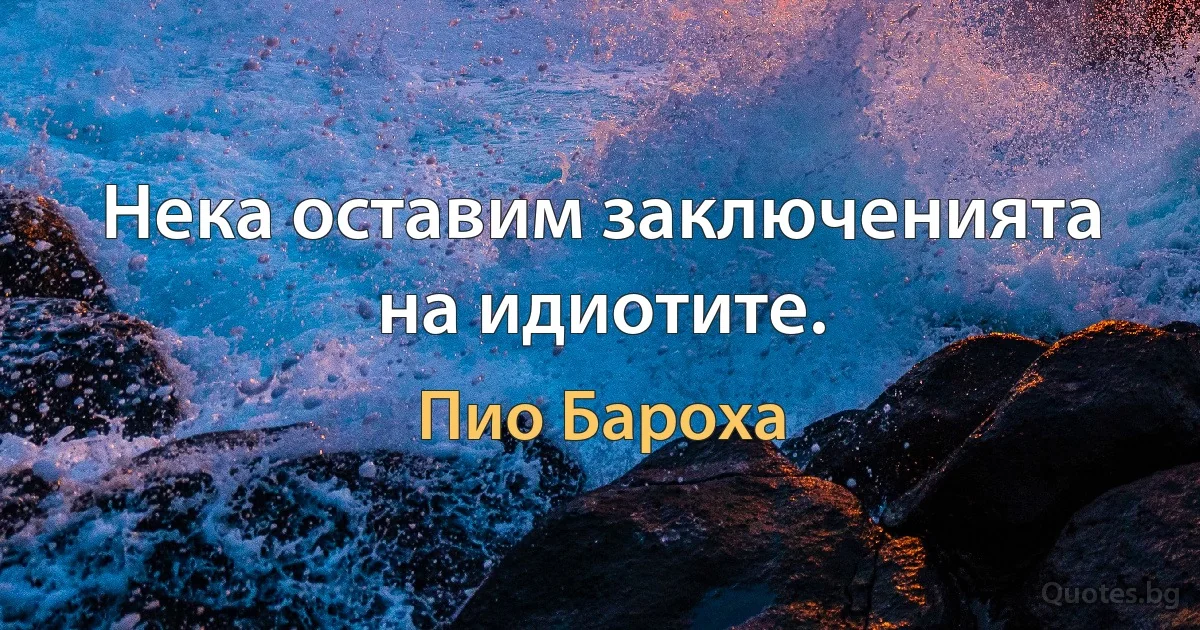 Нека оставим заключенията на идиотите.

Пио Бароха

Quotes.bg